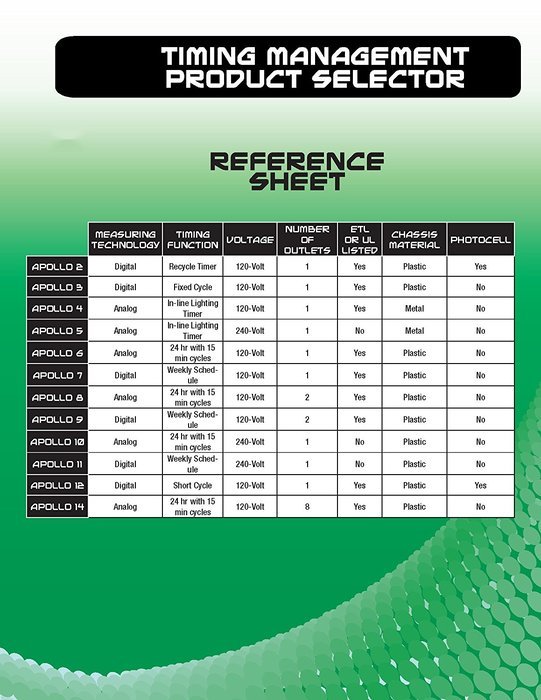 TIMING MANAGEMENT PRODUCT SELECTOR

REFERENCE SHEET

| | MEASURING TECHNOLOGY | TIMING FUNCTION | VOLTAGE | NUMBER OF OUTLETS | ETL OR UL LISTED | CHASSIS MATERIAL | PHOTOCELL |
|---|---|---|---|---|---|---|---|
| APOLLO 2 | Digital | Recycle Timer | 120-Volt | 1 | Yes | Plastic | Yes |
| APOLLO 3 | Digital | Fixed Cycle | 120-Volt | 1 | Yes | Plastic | No |
| APOLLO 4 | Analog | In-line Lighting Timer | 120-Volt | 1 | Yes | Metal | No |
| APOLLO 5 | Analog | In-line Lighting Timer | 240-Volt | 1 | No | Metal | No |
| APOLLO 6 | Analog | 24 hr with 15 min cycles | 120-Volt | 1 | Yes | Plastic | No |
| APOLLO 7 | Digital | Weekly Schedule | 120-Volt | 1 | Yes | Plastic | No |
| APOLLO 8 | Analog | 24 hr with 15 min cycles | 120-Volt | 2 | Yes | Plastic | No |
| APOLLO 9 | Digital | Weekly Schedule | 120-Volt | 2 | Yes | Plastic | No |
| APOLLO 10 | Analog | 24 hr with 15 min cycles | 240-Volt | 1 | No | Plastic | No |
| APOLLO 11 | Digital | Weekly Schedule | 240-Volt | 1 | No | Plastic | No |
| APOLLO 12 | Digital | Short Cycle | 120-Volt | 1 | Yes | Plastic | Yes |
| APOLLO 14 | Analog | 24 hr with 15 min cycles | 120-Volt | 8 | Yes | Plastic | No |